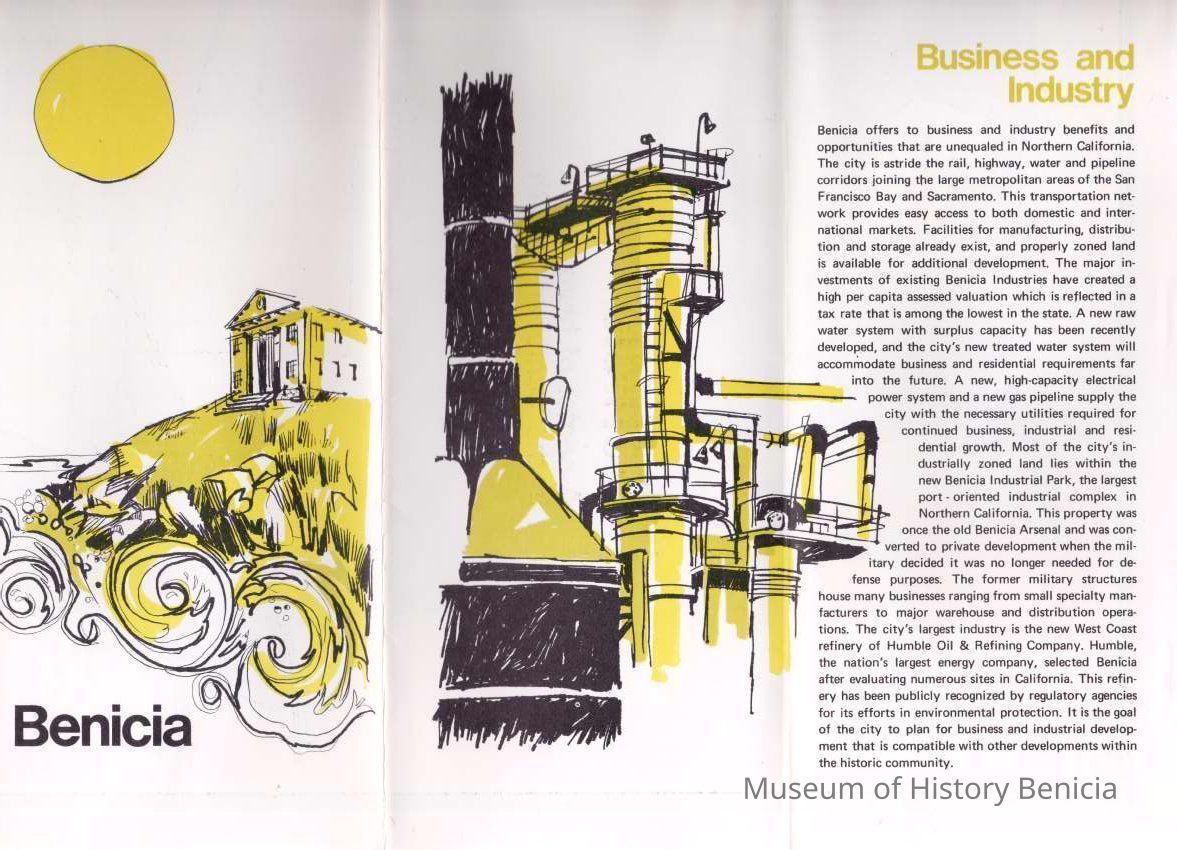 Benicia

Business and Industry

Benicia offers to business and industry benefits and opportunities that are unequaled in Northern California. The city is astride the rail, highway, water and pipeline corridors joining the large metropolitan areas of the San Francisco Bay and Sacramento. This transportation network provides easy access to both domestic and international markets. Facilities for manufacturing, distribution and storage already exist, and properly zoned land is available for additional development. The major investments of existing Benicia Industries have created a high per capita assessed valuation which is reflected in a tax rate that is among the lowest in the state. A new raw water system with surplus capacity has been recently developed, and the city's new treated water system will accommodate business and residential requirements far into the future. A new, high-capacity electrical power system and a new gas pipeline supply the city with the necessary utilities required for continued business, industrial and residential growth. Most of the city's industrially zoned land lies within the new Benicia Industrial Park, the largest port - oriented industrial complex in Northern California. This property was once the old Benicia Arsenal and was converted to private development when the military decided it was no longer needed for defense purposes. The former military structures house many businesses ranging from small specialty manfacturers to major warehouse and distribution operations. The city's largest industry is the new West Coast refinery of Humble Oil & Refining Company. Humble, the nation's largest energy company, selected Benicia after evaluating numerous sites in California. This refinery has been publicly recognized by regulatory agencies for its efforts in environmental protection. It is the goal of the city to plan for business and industrial development that is compatible with other developments within the historic community.

Museum of History Benicia